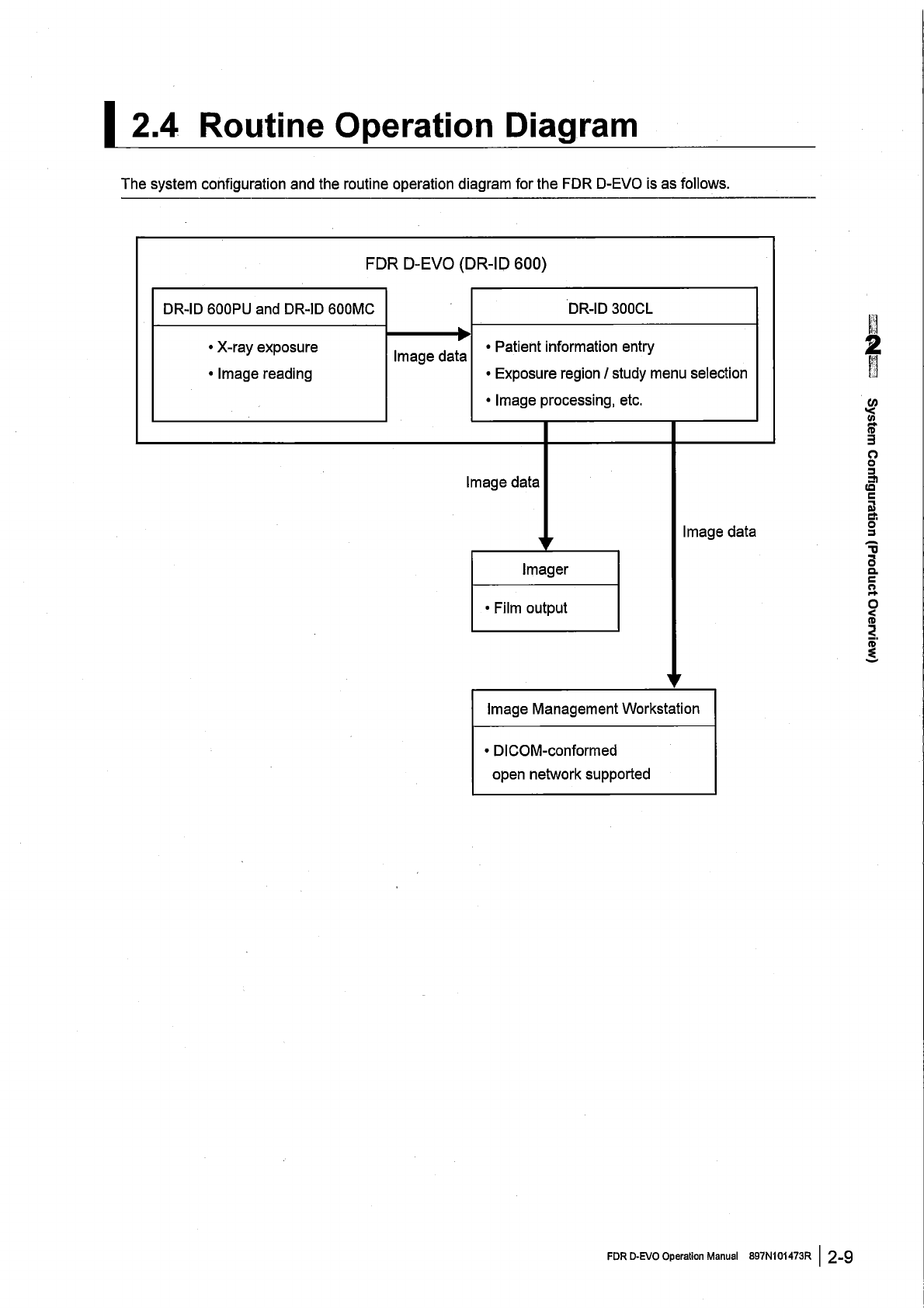 2.4 Routine Operation Diagram

The system configuration and the routine operation diagram for the FDR D-EVO is as follows.

FDR D-EVO (DR-ID 600)

DR-ID 600PU and DR-ID 600MC

• X-ray exposure
• Image reading

Image data

DR-ID 300CL

• Patient information entry
• Exposure region / study menu selection
• Image processing, etc.

Image data

Image data

Imager

• Film output

Image Management Workstation

• DICOM-conformed open network supported

2

System Configuration (Product Overview)

FDR D-EVO Operation Manual 897N101473R 2-9